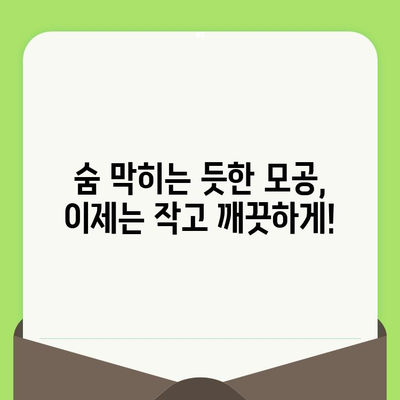 숨 막히는 듯한 모공,
이제는 작고 깨끗하게!